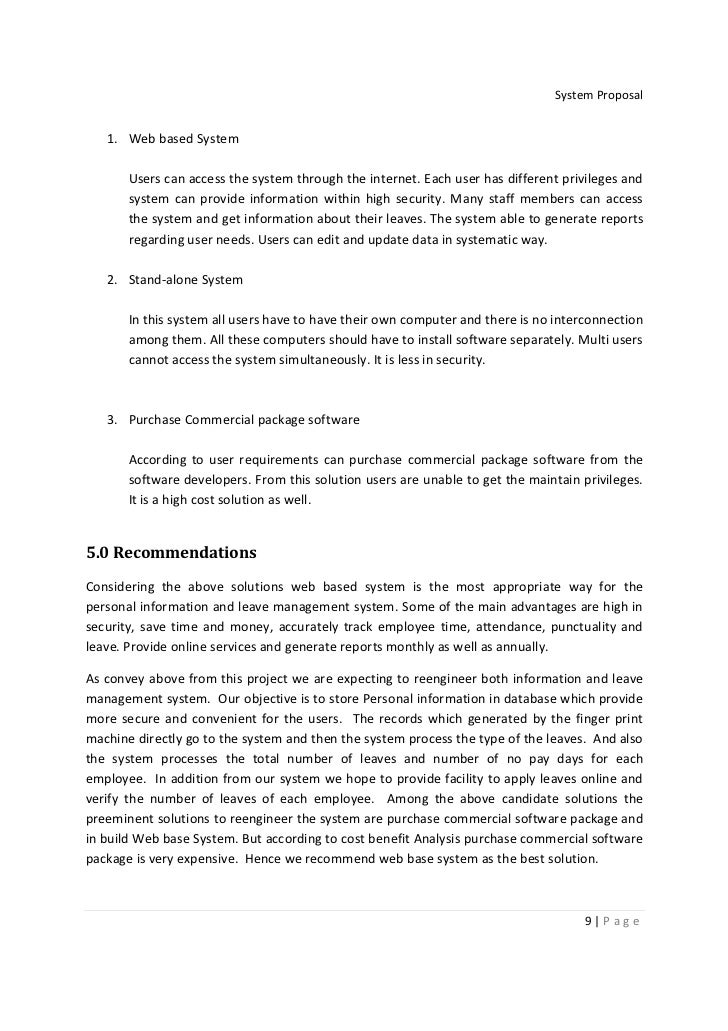 System Proposal

1. Web based System

Users can access the system through the internet. Each user has different privileges and system can provide information within high security. Many staff members can access the system and get information about their leaves. The system able to generate reports regarding user needs. Users can edit and update data in systematic way.

2. Stand-alone System

In this system all users have to have their own computer and there is no interconnection among them. All these computers should have to install software separately. Multi users cannot access the system simultaneously. It is less in security.

3. Purchase Commercial package software

According to user requirements can purchase commercial package software from the software developers. From this solution users are unable to get the maintain privileges. It is a high cost solution as well.

5.0 Recommendations

Considering the above solutions web based system is the most appropriate way for the personal information and leave management system. Some of the main advantages are high in security, save time and money, accurately track employee time, attendance, punctuality and leave. Provide online services and generate reports monthly as well as annually.

As convey above from this project we are expecting to reengineer both information and leave management system. Our objective is to store Personal information in database which provide more secure and convenient for the users. The records which generated by the finger print machine directly go to the system and then the system process the type of the leaves. And also the system processes the total number of leaves and number of no pay days for each employee. In addition from our system we hope to provide facility to apply leaves online and verify the number of leaves of each employee. Among the above candidate solutions the preeminent solutions to reengineer the system are purchase commercial software package and in build Web base System. But according to cost benefit Analysis purchase commercial software package is very expensive. Hence we recommend web base system as the best solution.

9 | P a g e